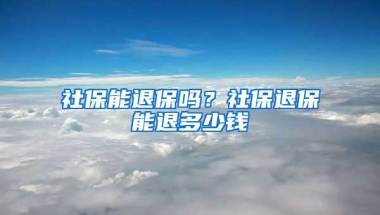 社保能退保吗？社保退保能退多少钱